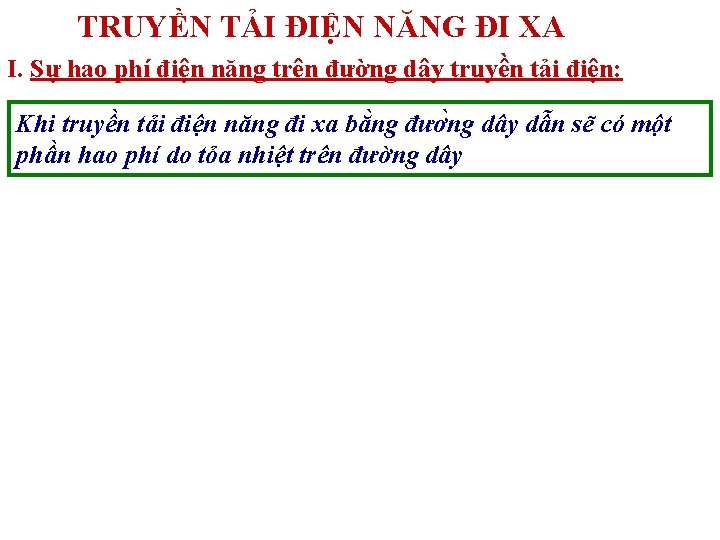 TRUYỀN TẢI ĐIỆN NĂNG ĐI XA

I. Sự hao phí điện năng trên đường dây truyền tải điện:

Khi truyền tải điện năng đi xa bằng đường dây dẫn sẽ có một phần hao phí do tỏa nhiệt trên đường dây